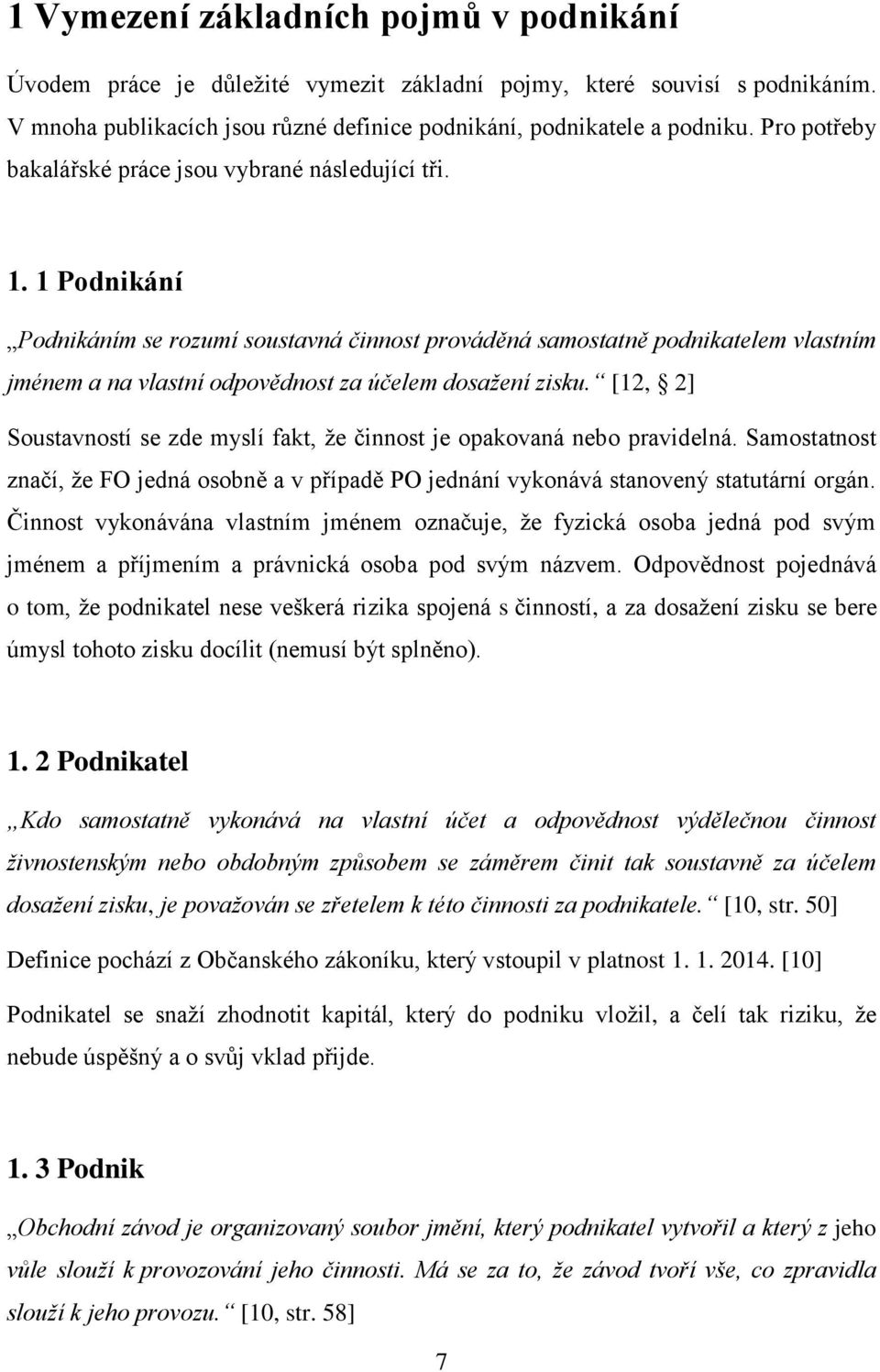 1 Vymezení základních pojmů v podnikání

Úvodem práce je důležité vymezit základní pojmy, které souvisí s podnikáním. V mnoha publikacích jsou různé definice podnikání, podnikatele a podniku. Pro potřeby bakalářské práce jsou vybrané následující tři.

1. 1 Podnikání

„Podnikáním se rozumí soustavná činnost prováděná samostatně podnikatelem vlastním jménem a na vlastní odpovědnost za účelem dosažení zisku.“ [12, § 2]

Soustavností se zde myslí fakt, že činnost je opakovaná nebo pravidelná. Samostatnost značí, že FO jedná osobně a v případě PO jednání vykonává stanovený statutární orgán. Činnost vykonávána vlastním jménem označuje, že fyzická osoba jedná pod svým jménem a příjmením a právnická osoba pod svým názvem. Odpovědnost pojednává o tom, že podnikatel nese veškerá rizika spojená s činností, a za dosažení zisku se bere úmysl tohoto zisku docílit (nemusí být splněno).

1. 2 Podnikatel

„Kdo samostatně vykonává na vlastní účet a odpovědnost výdělečnou činnost živnostenským nebo obdobným způsobem se záměrem činit tak soustavně za účelem dosažení zisku, je považován se zřetelem k této činnosti za podnikatele.“ [10, str. 50]

Definice pochází z Občanského zákoníku, který vstoupil v platnost 1. 1. 2014. [10]

Podnikatel se snaží zhodnotit kapitál, který do podniku vložil, a čelí tak riziku, že nebude úspěšný a o svůj vklad přijde.

1. 3 Podnik

„Obchodní závod je organizovaný soubor jmění, který podnikatel vytvořil a který z jeho vůle slouží k provozování jeho činnosti. Má se za to, že závod tvoří vše, co zpravidla slouží k jeho provozu.“ [10, str. 58]

7